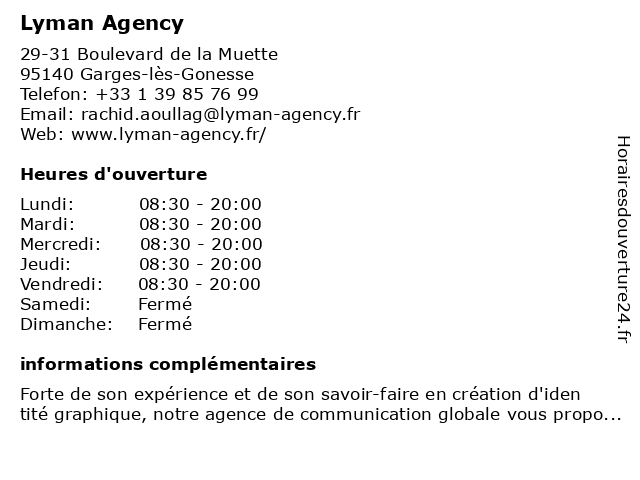 Lyman Agency

29-31 Boulevard de la Muette
95140 Garges-lès-Gonesse
Telefon: +33 1 39 85 76 99
Email: rachid.aoullag@lyman-agency.fr
Web: www.lyman-agency.fr/

Heures d'ouverture

| Lundi: | 08:30 - 20:00 |
|---|---|
| Mardi: | 08:30 - 20:00 |
| Mercredi: | 08:30 - 20:00 |
| Jeudi: | 08:30 - 20:00 |
| Vendredi: | 08:30 - 20:00 |
| Samedi: | Fermé |
| Dimanche: | Fermé |

informations complémentaires

Forte de son expérience et de son savoir-faire en création d'iden tité graphique, notre agence de communication globale vous propo...

Horairesdouverture24.fr